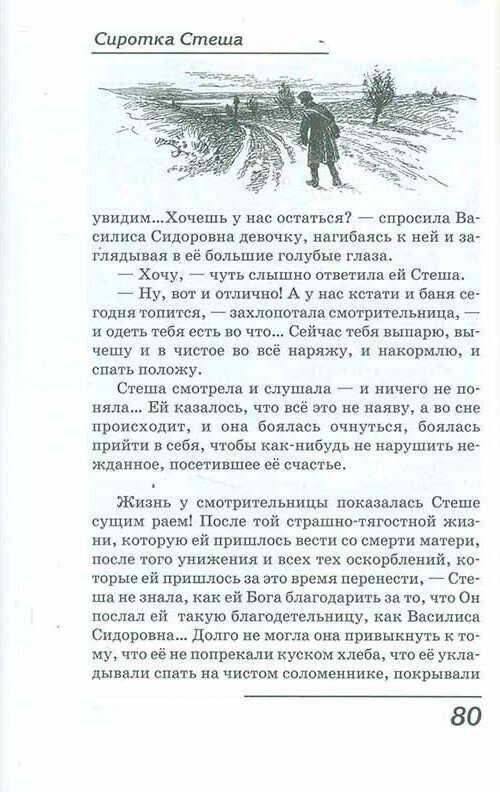 Сиротка Стеша

увидим...Хочешь у нас остаться? — спросила Василиса Сидоровна девочку, нагибаясь к ней и заглядывая в её большие голубые глаза.

— Хочу, — чуть слышно ответила ей Стеша.

— Ну, вот и отлично! А у нас кстати и баня сегодня топится, — захлопотала смотрительница, — и одеть тебя есть во что... Сейчас тебя выпарю, вычешу и в чистое во всё наряжу, и накормлю, и спать положу.

Стеша смотрела и слушала — и ничего не поняла... Ей казалось, что всё это не наяву, а во сне происходит, и она боялась очнуться, боялась прийти в себя, чтобы как-нибудь не нарушить нежданное, посетившее её счастье.

Жизнь у смотрительницы показалась Стеше сущим раем! После той страшно-тягостной жизни, которую ей пришлось вести со смерти матери, после того унижения и всех тех оскорблений, которые ей пришлось за это время перенести, — Стеша не знала, как ей Бога благодарить за то, что Он послал ей такую благодетельницу, как Василиса Сидоровна... Долго не могла она привыкнуть к тому, что её не попрекали куском хлеба, что её укладывали спать на чистом соломеннике, покрывали

80